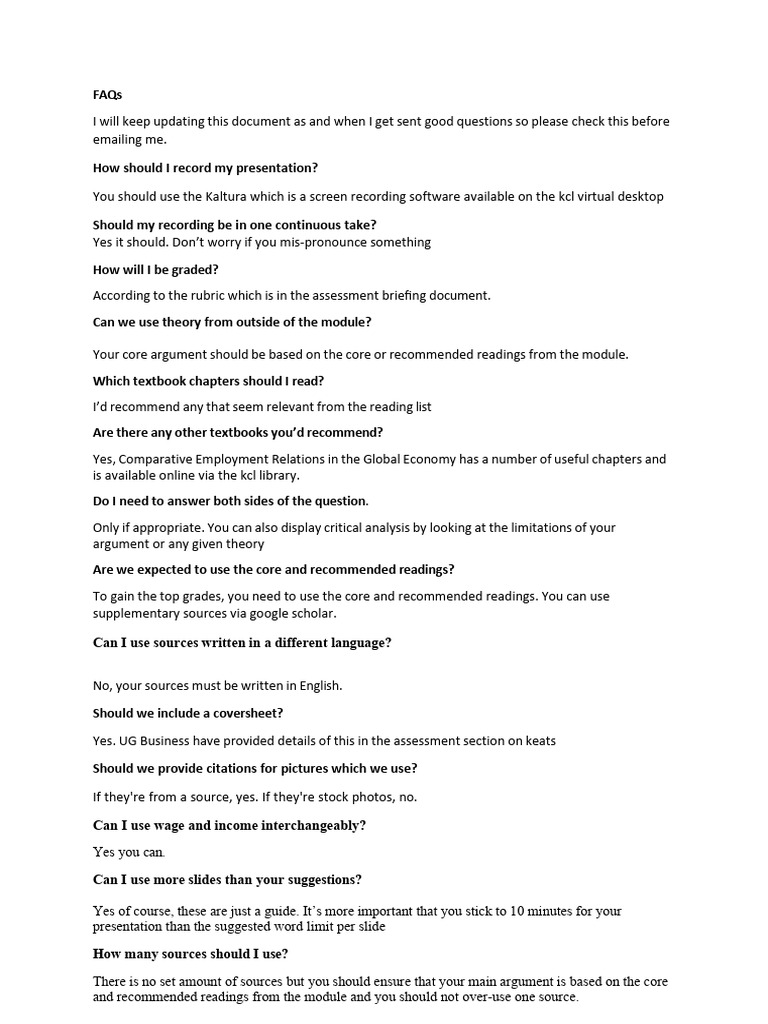 FAQs

I will keep updating this document as and when I get sent good questions so please check this before emailing me.

How should I record my presentation?

You should use the Kaltura which is a screen recording software available on the kcl virtual desktop

Should my recording be in one continuous take?
Yes it should. Don't worry if you mis-pronounce something

How will I be graded?

According to the rubric which is in the assessment briefing document.

Can we use theory from outside of the module?

Your core argument should be based on the core or recommended readings from the module.

Which textbook chapters should I read?

I'd recommend any that seem relevant from the reading list

Are there any other textbooks you'd recommend?

Yes, Comparative Employment Relations in the Global Economy has a number of useful chapters and is available online via the kcl library.

Do I need to answer both sides of the question.

Only if appropriate. You can also display critical analysis by looking at the limitations of your argument or any given theory

Are we expected to use the core and recommended readings?

To gain the top grades, you need to use the core and recommended readings. You can use supplementary sources via google scholar.

Can I use sources written in a different language?

No, your sources must be written in English.

Should we include a coversheet?

Yes. UG Business have provided details of this in the assessment section on keats

Should we provide citations for pictures which we use?

If they're from a source, yes. If they're stock photos, no.

Can I use wage and income interchangeably?

Yes you can.

Can I use more slides than your suggestions?

Yes of course, these are just a guide. It's more important that you stick to 10 minutes for your presentation than the suggested word limit per slide

How many sources should I use?

There is no set amount of sources but you should ensure that your main argument is based on the core and recommended readings from the module and you should not over-use one source.